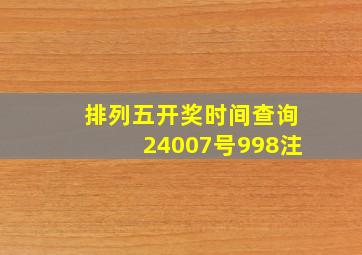 排列五开奖时间查询
24007号998注